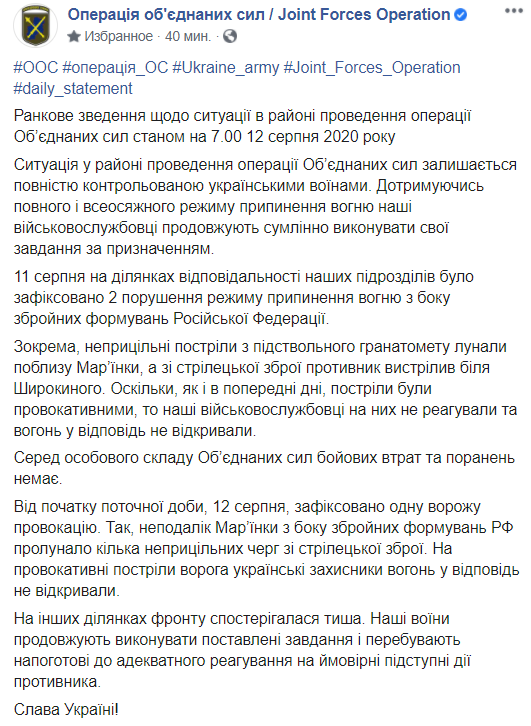 Операція об'єднаних сил / Joint Forces Operation
Избранное · 40 мин. ·

#ООС #операція_ОС #Ukraine_army #Joint_Forces_Operation #daily_statement

Ранкове зведення щодо ситуації в районі проведення операції Об'єднаних сил станом на 7.00 12 серпня 2020 року

Ситуація у районі проведення операції Об'єднаних сил залишається повністю контрольованою українськими воїнами. Дотримуючись повного і всеосяжного режиму припинення вогню наші військовослужбовці продовжують сумлінно виконувати свої завдання за призначенням.

11 серпня на ділянках відповідальності наших підрозділів було зафіксовано 2 порушення режиму припинення вогню з боку збройних формувань Російської Федерації.

Зокрема, неприцільні постріли з підствольного гранатомету лунали поблизу Мар'їнки, а зі стрілецької зброї противник вистрілив біля Широкиного. Оскільки, як і в попередні дні, постріли були провокативними, то наші військовослужбовці на них не реагували та вогонь у відповідь не відкривали.

Серед особового складу Об'єднаних сил бойових втрат та поранень немає.

Від початку поточної доби, 12 серпня, зафіксовано одну ворожу провокацію. Так, неподалік Мар'їнки з боку збройних формувань РФ пролунало кілька неприцільних черг зі стрілецької зброї. На провокативні постріли ворога українські захисники вогонь у відповідь не відкривали.

На інших ділянках фронту спостерігалася тиша. Наші воїни продовжують виконувати поставлені завдання і перебувають напоготові до адекватного реагування на ймовірні підступні дії противника.

Слава Україні!